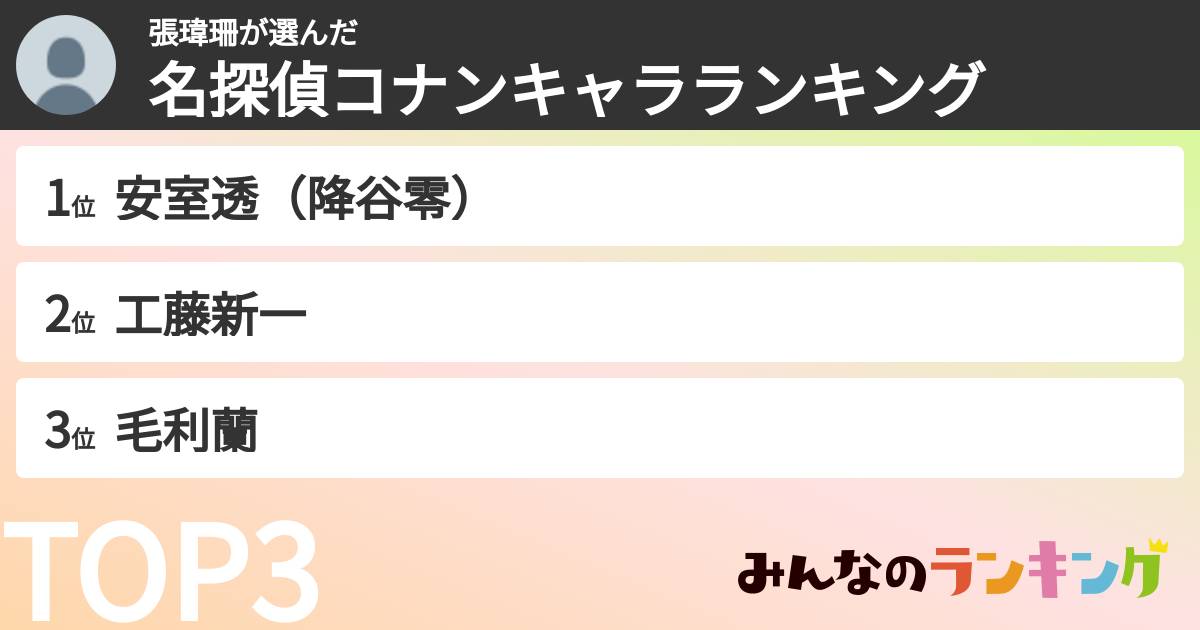 張瑋珊が選んだ
名探偵コナンキャラランキング

1位 安室透（降谷零）

2位 工藤新一

3位 毛利蘭

TOP3

みんなのランキング